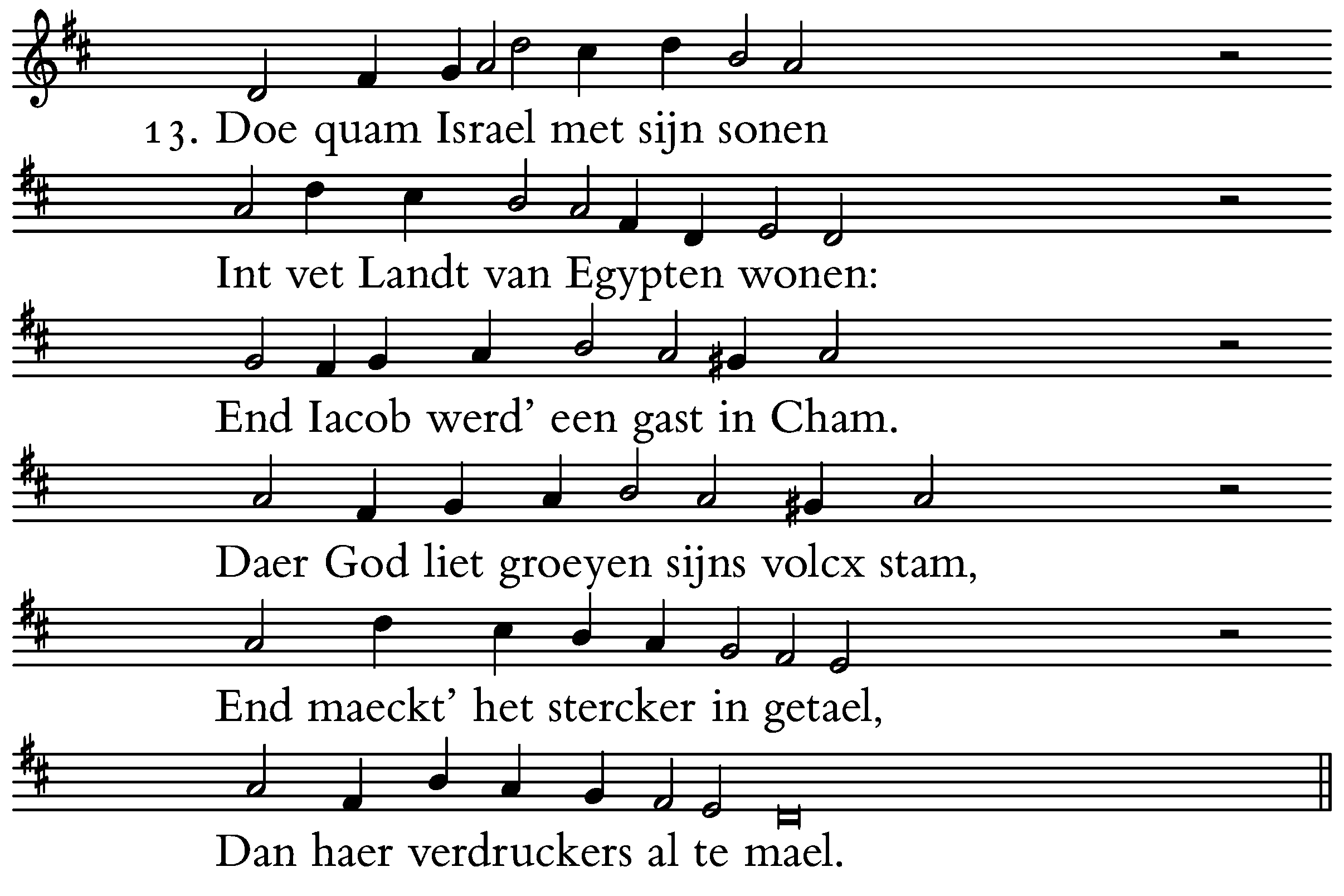 13. Doe quam Israel met sijn sonen

Int vet Landt van Egypten wonen:

End Iacob werd' een gast in Cham.

Daer God liet groeyen sijns volcx stam,

End maeckt' het stercker in getael,

Dan haer verdruckers al te mael.